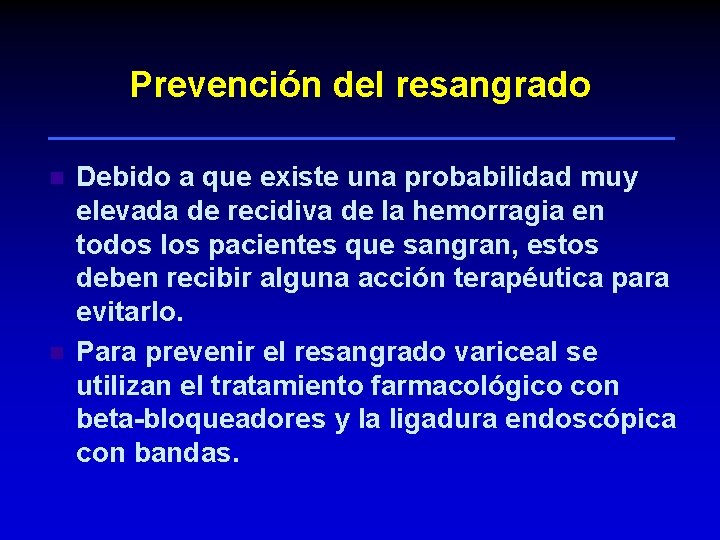 Prevención del resangrado

Debido a que existe una probabilidad muy elevada de recidiva de la hemorragia en todos los pacientes que sangran, estos deben recibir alguna acción terapéutica para evitarlo.

Para prevenir el resangrado variceal se utilizan el tratamiento farmacológico con beta-bloqueadores y la ligadura endoscópica con bandas.